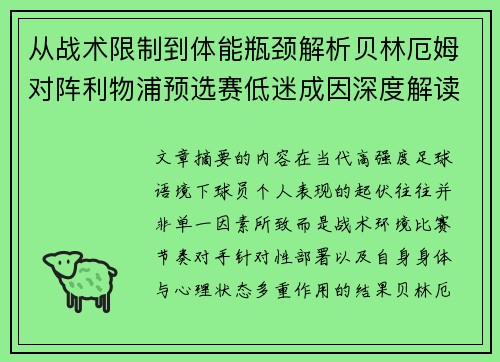 从战术限制到体能瓶颈解析贝林厄姆对阵利物浦预选赛低迷成因深度解读

文章摘要的内容在当代高强度足球语境下球员个人表现的起伏往往并非单一因素所致而是战术环境比赛节奏对手针对性部署以及自身身体与心理状态多重作用的结果贝林厄